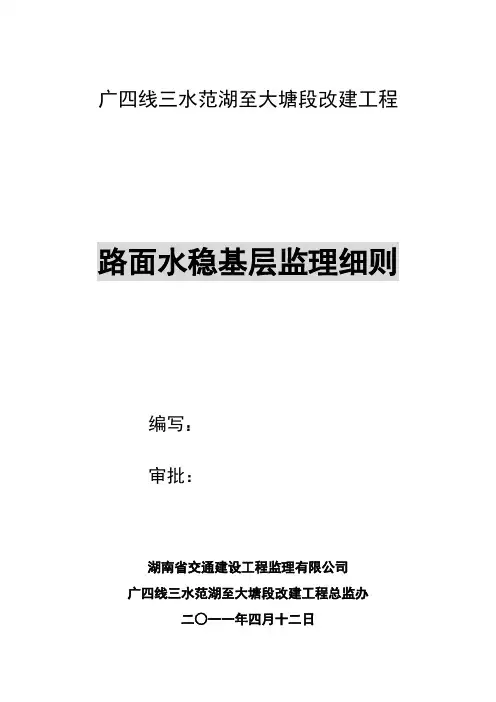 广四线三水范湖至大塘段改建工程

路面水稳基层监理细则

编写：

审批：

湖南省交通建设工程监理有限公司
广四线三水范湖至大塘段改建工程总监办
二〇一一年四月十二日